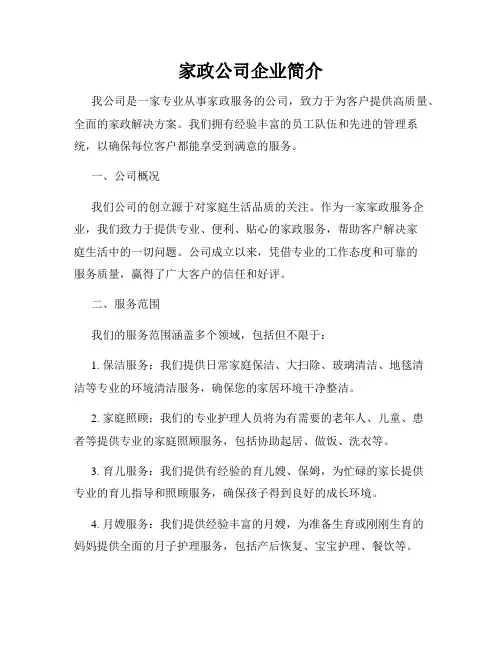 家政公司企业简介

我公司是一家专业从事家政服务的公司，致力于为客户提供高质量、全面的家政解决方案。我们拥有经验丰富的员工队伍和先进的管理系统，以确保每位客户都能享受到满意的服务。

一、公司概况

我们公司的创立源于对家庭生活品质的关注。作为一家家政服务企业，我们致力于提供专业、便利、贴心的家政服务，帮助客户解决家庭生活中的一切问题。公司成立以来，凭借专业的工作态度和可靠的服务质量，赢得了广大客户的信任和好评。

二、服务范围

我们的服务范围涵盖多个领域，包括但不限于：

1. 保洁服务：我们提供日常家庭保洁、大扫除、玻璃清洁、地毯清洁等专业的环境清洁服务，确保您的家居环境干净整洁。

2. 家庭照顾：我们的专业护理人员将为有需要的老年人、儿童、患者等提供专业的家庭照顾服务，包括协助起居、做饭、洗衣等。

3. 育儿服务：我们提供有经验的育儿嫂、保姆，为忙碌的家长提供专业的育儿指导和照顾服务，确保孩子得到良好的成长环境。

4. 月嫂服务：我们提供经验丰富的月嫂，为准备生育或刚刚生育的妈妈提供全面的月子护理服务，包括产后恢复、宝宝护理、餐饮等。